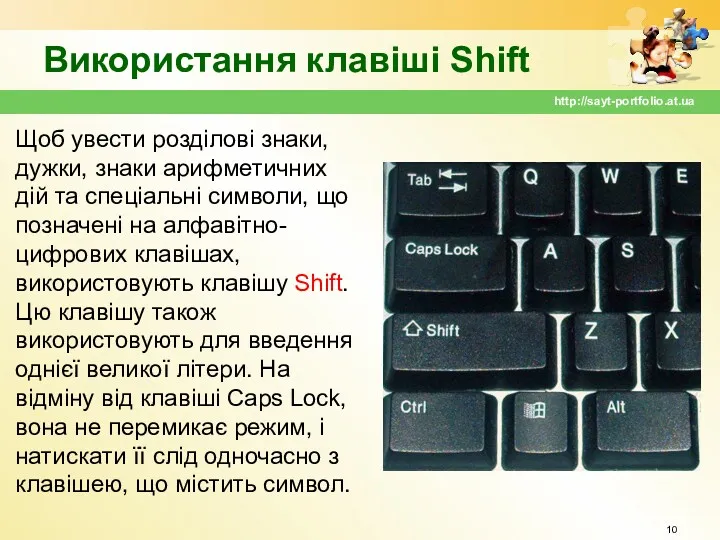 Використання клавіші Shift

http://sayt-portfolio.at.ua

Щоб увести розділові знаки, дужки, знаки арифметичних дій та спеціальні символи, що позначені на алфавітно-цифрових клавішах, використовують клавішу Shift. Цю клавішу також використовують для введення однієї великої літери. На відміну від клавіші Caps Lock, вона не перемикає режим, і натискати її слід одночасно з клавішею, що містить символ.

Tab
Q
W
E
Caps Lock
A
S
Shift
Z
X
Ctrl
Alt

10